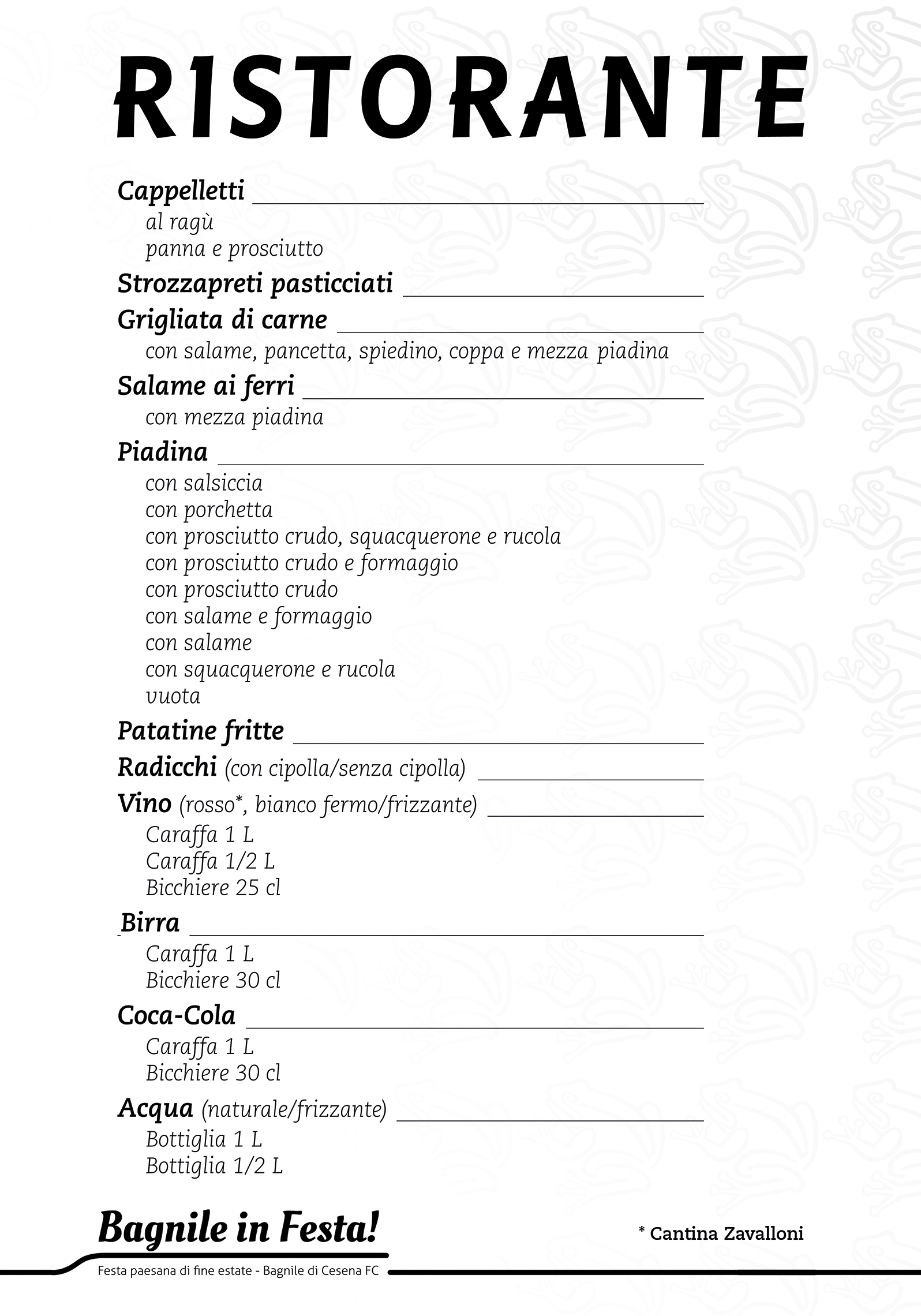 RISTORANTE

Cappelletti
al ragù
panna e prosciutto

Strozzapreti pasticciati

Grigliata di carne
con salame, pancetta, spiedino, coppa e mezza piadina

Salame ai ferri
con mezza piadina

Piadina
con salsiccia
con porchetta
con prosciutto crudo, squacquerone e rucola
con prosciutto crudo e formaggio
con prosciutto crudo
con salame e formaggio
con salame
con squacquerone e rucola
vuota

Patatine fritte

Radicchi (con cipolla/senza cipolla)

Vino (rosso*, bianco fermo/frizzante)
Caraffa 1 L
Caraffa 1/2 L
Bicchiere 25 cl

Birra
Caraffa 1 L
Bicchiere 30 cl

Coca-Cola
Caraffa 1 L
Bicchiere 30 cl

Acqua (naturale/frizzante)
Bottiglia 1 L
Bottiglia 1/2 L

Bagnile in Festa!
Festa paesana di fine estate - Bagnile di Cesena FC

* Cantina Zavalloni